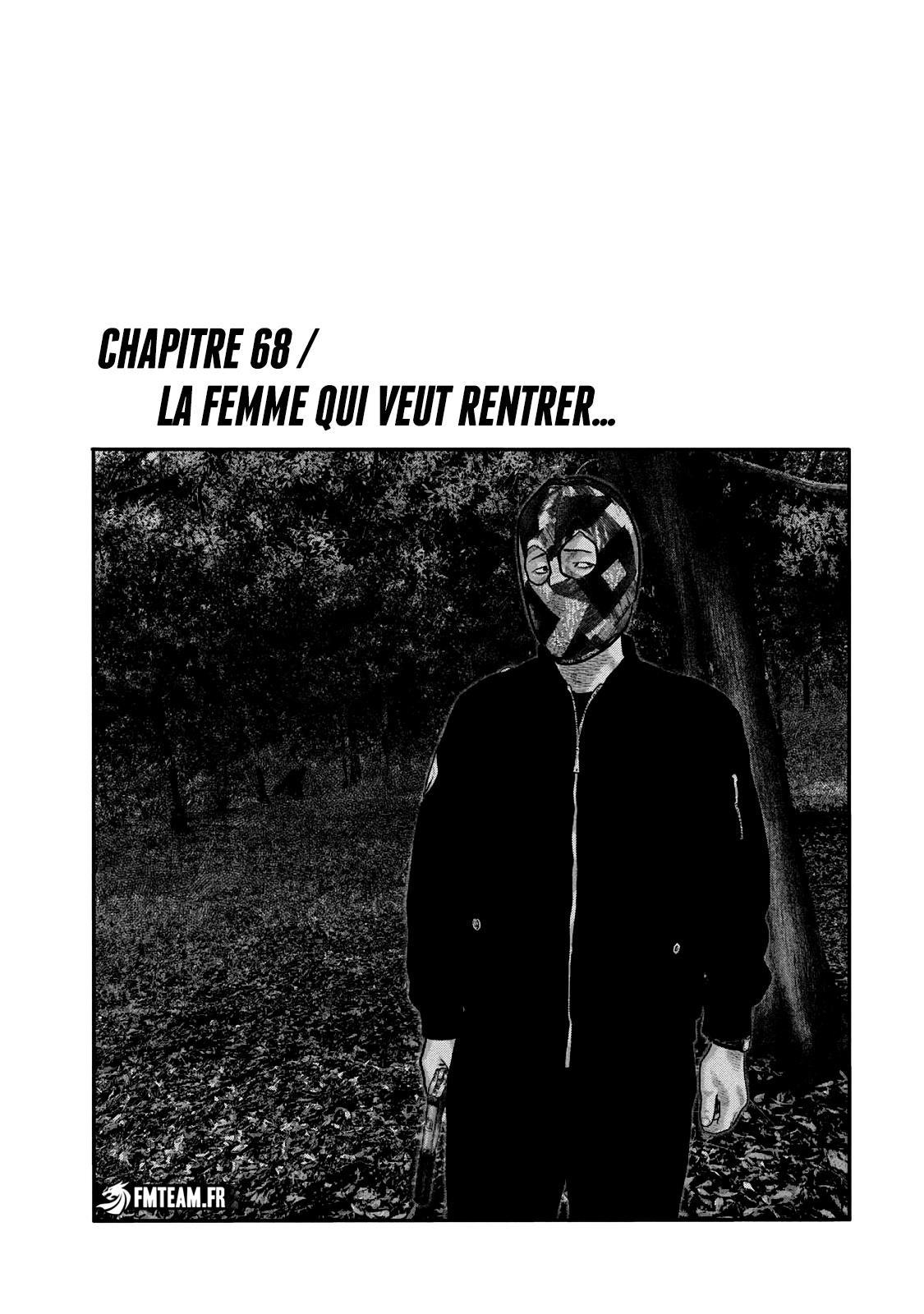 CHAPITRE 68 /
LA FEMME QUI VEUT RENTRER...

FMTEAM.FR